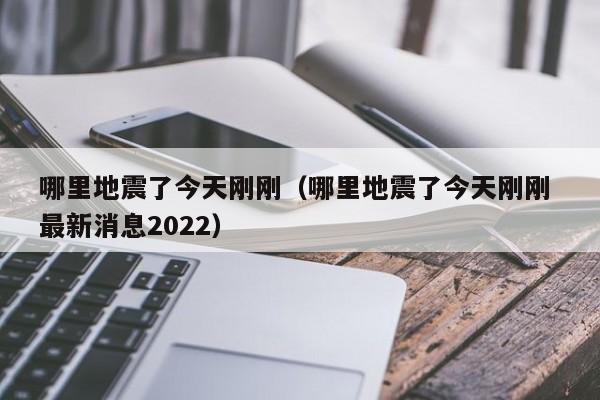 哪里地震了今天刚刚（哪里地震了今天刚刚最新消息2022）